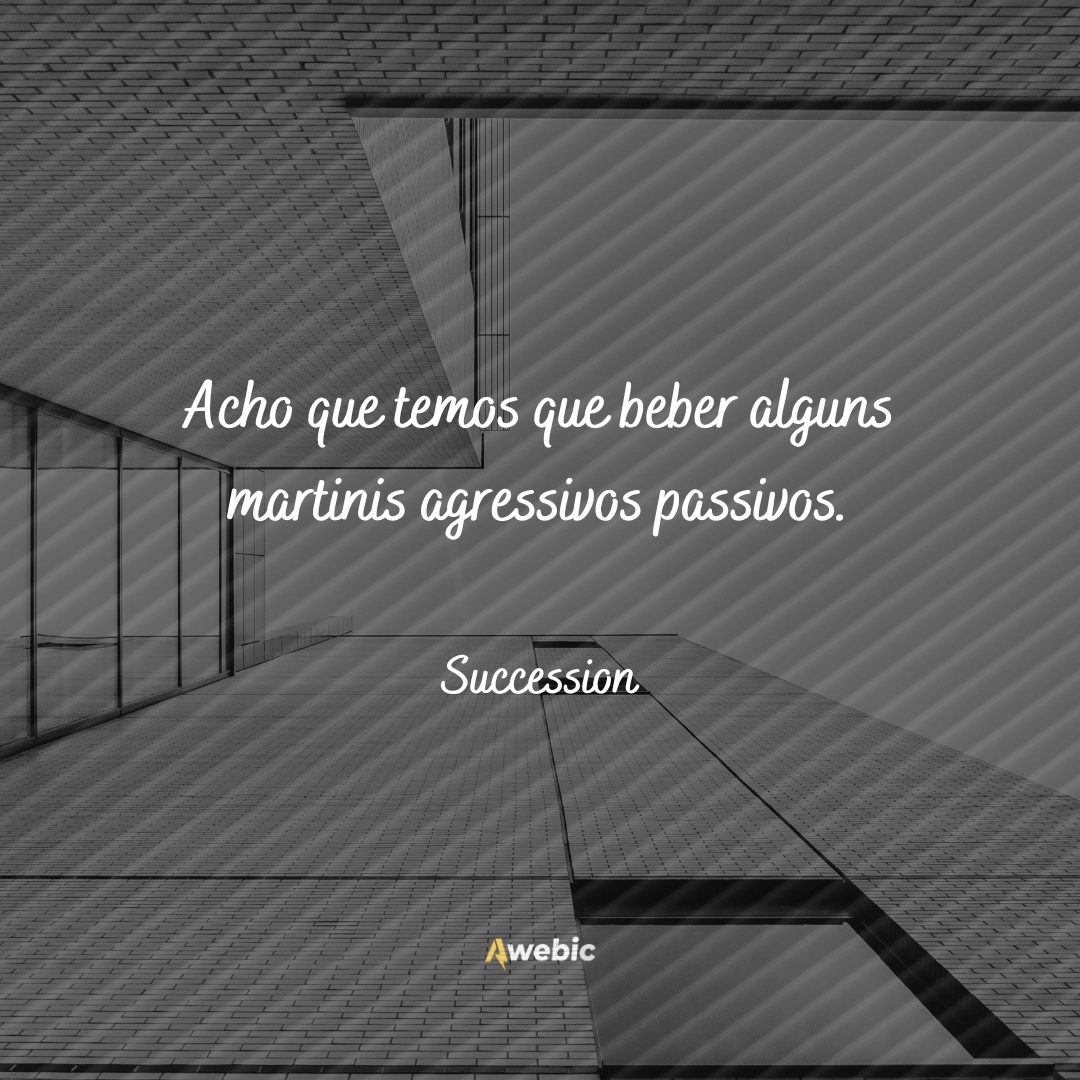 Acho que temos que beber alguns martinis agressivos passivos.

Succession

Awebic